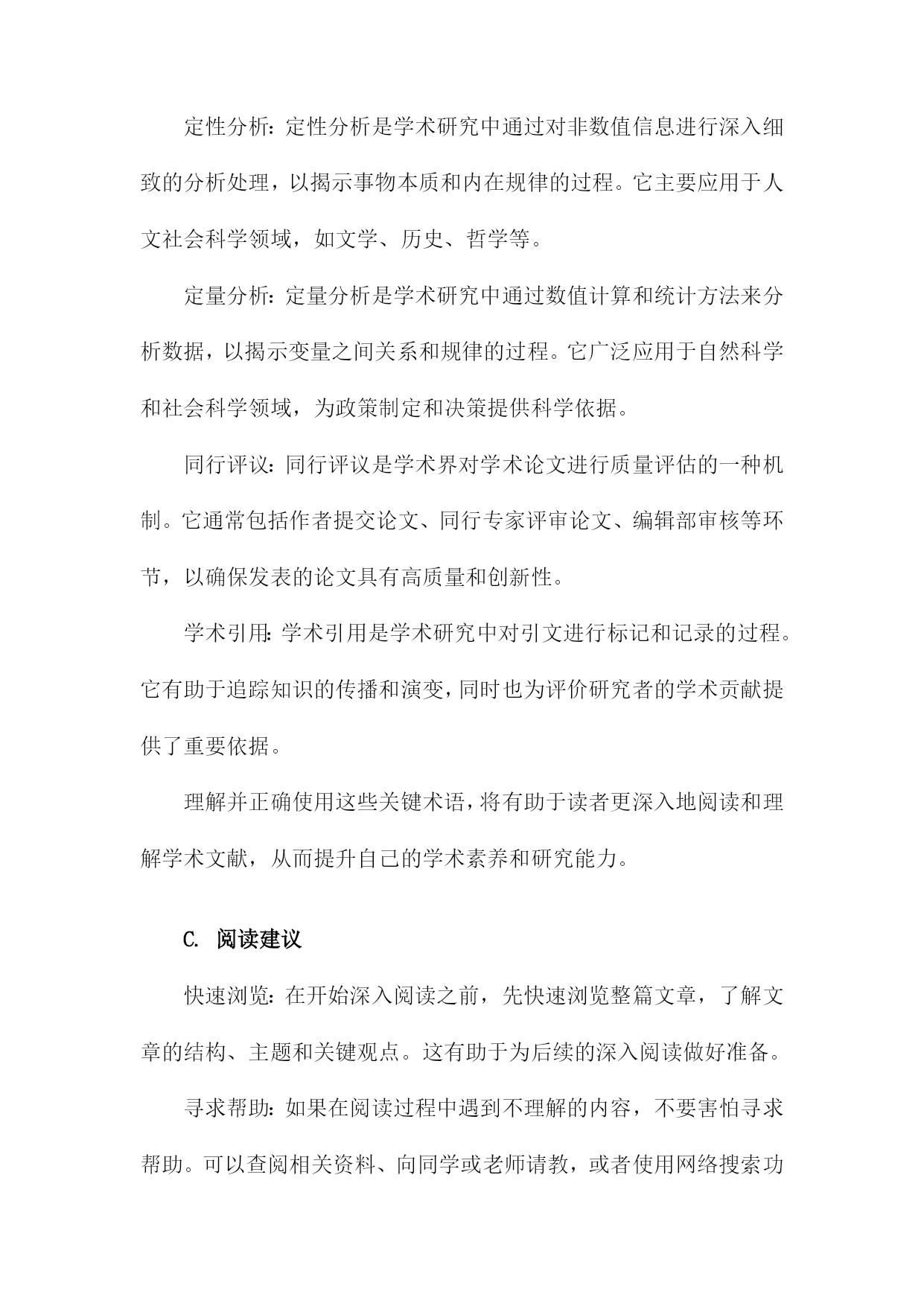 定性分析：定性分析是学术研究中通过对非数值信息进行深入细致的分析处理，以揭示事物本质和内在规律的过程。它主要应用于人文社会科学领域，如文学、历史、哲学等。

定量分析：定量分析是学术研究中通过数值计算和统计方法来分析数据，以揭示变量之间关系和规律的过程。它广泛应用于自然科学和社会科学领域，为政策制定和决策提供科学依据。

同行评议：同行评议是学术界对学术论文进行质量评估的一种机制。它通常包括作者提交论文、同行专家评审论文、编辑部审核等环节，以确保发表的论文具有高质量和创新性。

学术引用：学术引用是学术研究中对引文进行标记和记录的过程。它有助于追踪知识的传播和演变，同时也为评价研究者的学术贡献提供了重要依据。

理解并正确使用这些关键术语，将有助于读者更深入地阅读和理解学术文献，从而提升自己的学术素养和研究能力。

C. 阅读建议

快速浏览：在开始深入阅读之前，先快速浏览整篇文章，了解文章的结构、主题和关键观点。这有助于为后续的深入阅读做好准备。

寻求帮助：如果在阅读过程中遇到不理解的内容，不要害怕寻求帮助。可以查阅相关资料、向同学或老师请教，或者使用网络搜索功